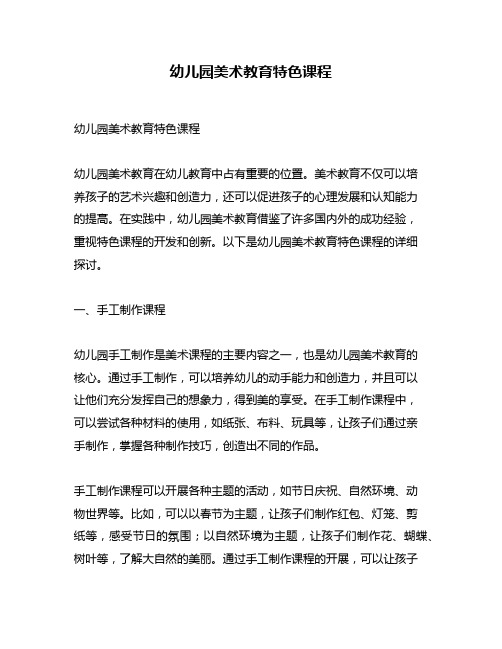 幼儿园美术教育特色课程

幼儿园美术教育特色课程

幼儿园美术教育在幼儿教育中占有重要的位置。美术教育不仅可以培养孩子的艺术兴趣和创造力，还可以促进孩子的心理发展和认知能力的提高。在实践中，幼儿园美术教育借鉴了许多国内外的成功经验，重视特色课程的开发和创新。以下是幼儿园美术教育特色课程的详细探讨。

一、手工制作课程

幼儿园手工制作是美术课程的主要内容之一，也是幼儿园美术教育的核心。通过手工制作，可以培养幼儿的动手能力和创造力，并且可以让他们充分发挥自己的想象力，得到美的享受。在手工制作课程中，可以尝试各种材料的使用，如纸张、布料、玩具等，让孩子们通过亲手制作，掌握各种制作技巧，创造出不同的作品。

手工制作课程可以开展各种主题的活动，如节日庆祝、自然环境、动物世界等。比如，可以以春节为主题，让孩子们制作红包、灯笼、剪纸等，感受节日的氛围；以自然环境为主题，让孩子们制作花、蝴蝶、树叶等，了解大自然的美丽。通过手工制作课程的开展，可以让孩子